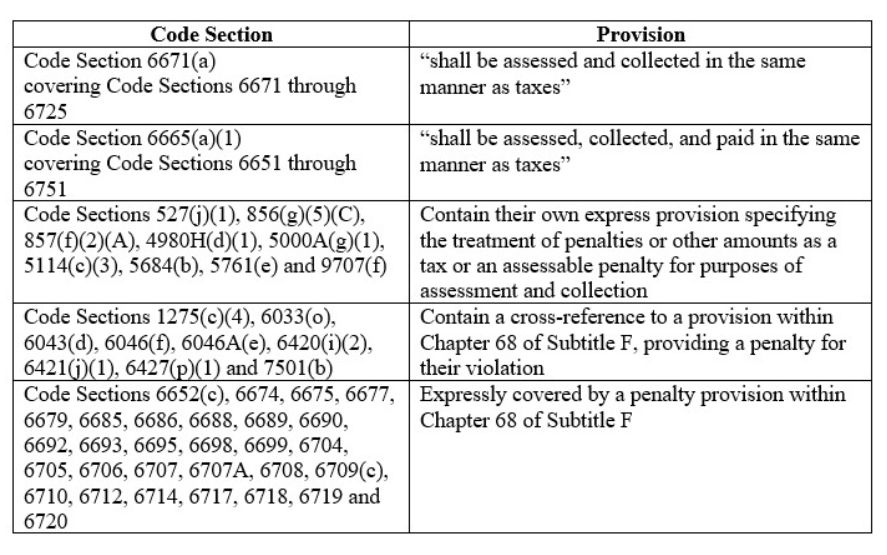 | Code Section | Provision |
|---|---|
| Code Section 6671(a) covering Code Sections 6671 through 6725 | “shall be assessed and collected in the same manner as taxes” |
| Code Section 6665(a)(1) covering Code Sections 6651 through 6751 | “shall be assessed, collected, and paid in the same manner as taxes” |
| Code Sections 527(j)(1), 856(g)(5)(C), 857(f)(2)(A), 4980H(d)(1), 5000A(g)(1), 5114(c)(3), 5684(b), 5761(e) and 9707(f) | Contain their own express provision specifying the treatment of penalties or other amounts as a tax or an assessable penalty for purposes of assessment and collection |
| Code Sections 1275(c)(4), 6033(o), 6043(d), 6046(f), 6046A(e), 6420(i)(2), 6421(j)(1), 6427(p)(1) and 7501(b) | Contain a cross-reference to a provision within Chapter 68 of Subtitle F, providing a penalty for their violation |
| Code Sections 6652(c), 6674, 6675, 6677, 6679, 6685, 6686, 6688, 6689, 6690, 6692, 6693, 6695, 6698, 6699, 6704, 6705, 6706, 6707, 6707A, 6708, 6709(c), 6710, 6712, 6714, 6717, 6718, 6719 and 6720 | Expressly covered by a penalty provision within Chapter 68 of Subtitle F |